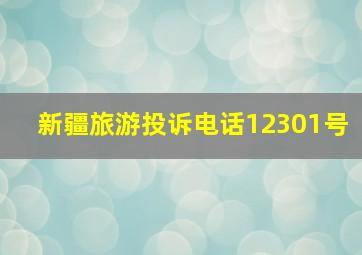 新疆旅游投诉电话12301号